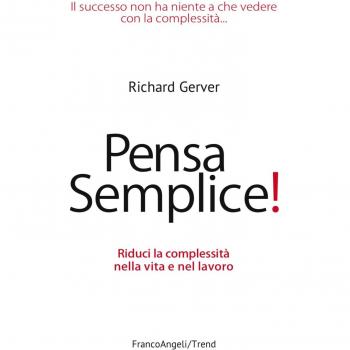 Il successo non ha niente a che vedere con la complessità...

Richard Gerver

Pensa Semplice!

Riduci la complessità nella vita e nel lavoro

FrancoAngeli/Trend